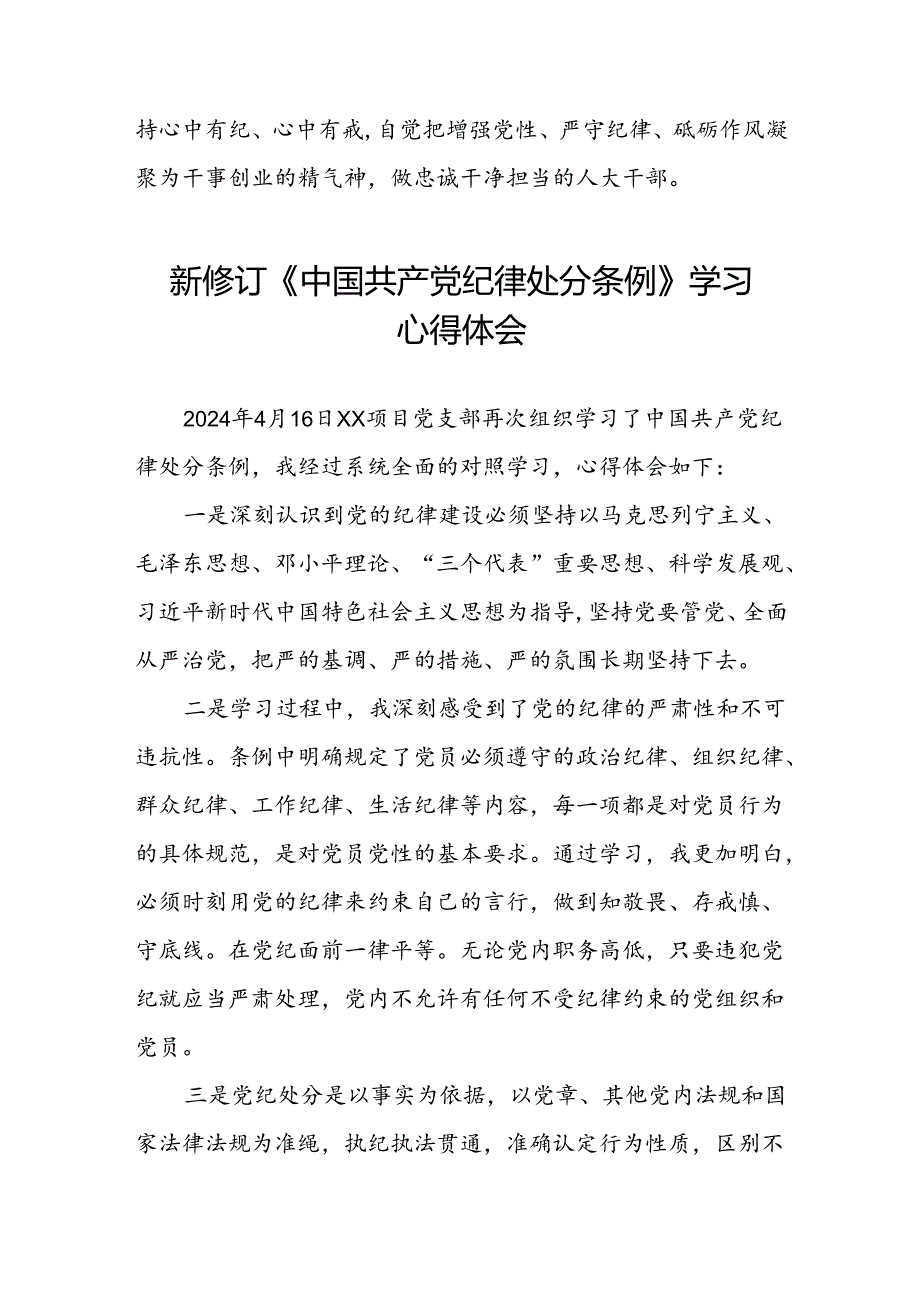 持心中有纪、心中有戒，自觉把增强党性、严守纪律、砥砺作风凝聚为干事创业的精气神，做忠诚干净担当的人大干部。

新修订《中国共产党纪律处分条例》学习心得体会

2024年4月16日XX项目党支部再次组织学习了中国共产党纪律处分条例，我经过系统全面的对照学习，心得体会如下：

一是深刻认识到党的纪律建设必须坚持以马克思列宁主义、毛泽东思想、邓小平理论、“三个代表”重要思想、科学发展观、习近平新时代中国特色社会主义思想为指导，坚持党要管党、全面从严治党，把严的基调、严的措施、严的氛围长期坚持下去。

二是学习过程中，我深刻感受到了党的纪律的严肃性和不可违抗性。条例中明确规定了党员必须遵守的政治纪律、组织纪律、群众纪律、工作纪律、生活纪律等内容，每一项都是对党员行为的具体规范，是对党员党性的基本要求。通过学习，我更加明白，必须时刻用党的纪律来约束自己的言行，做到知敬畏、存戒惧、守底线。在党纪面前一律平等。无论党内职务高低，只要违犯党纪就应当严肃处理，党内不允许有任何不受纪律约束的党组织和党员。

三是党纪处分是以事实为依据，以党章、其他党内法规和国家法律法规为准绳，执纪执法贯通，准确认定行为性质，区别不